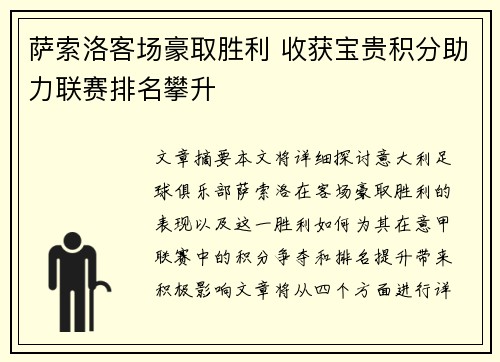 萨索洛客场豪取胜利 收获宝贵积分助力联赛排名攀升

文章摘要本文将详细探讨意大利足球俱乐部萨索洛在客场豪取胜利的表现以及这一胜利如何为其在意甲联赛中的积分争夺和排名提升带来积极影响文章将从四个方面进行详